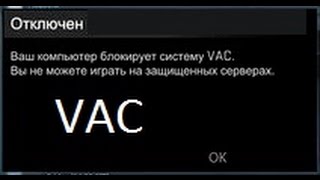 Отключен

Ваш компьютер блокирует систему VAC.
Вы не можете играть на защищенных серверах.

VAC

OK